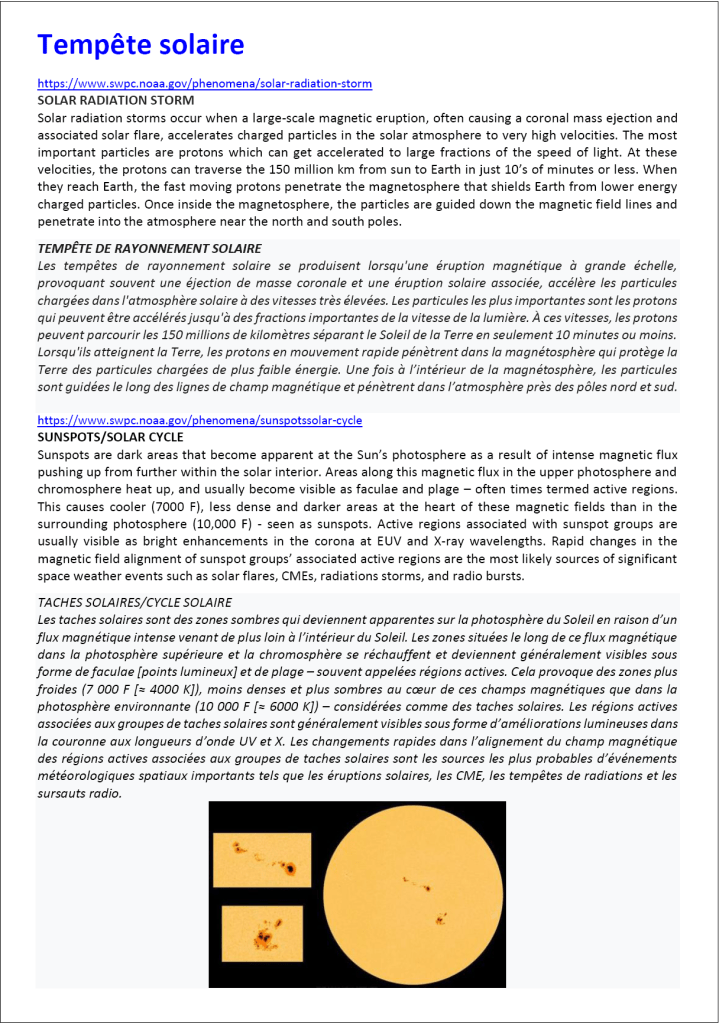 Tempête solaire

https://www.swpc.noaa.gov/phenomena/solar-radiation-storm
SOLAR RADIATION STORM
Solar radiation storms occur when a large-scale magnetic eruption, often causing a coronal mass ejection and associated solar flare, accelerates charged particles in the solar atmosphere to very high velocities. The most important particles are protons which can get accelerated to large fractions of the speed of light. At these velocities, the protons can traverse the 150 million km from sun to Earth in just 10's of minutes or less. When they reach Earth, the fast moving protons penetrate the magnetosphere that shields Earth from lower energy charged particles. Once inside the magnetosphere, the particles are guided down the magnetic field lines and penetrate into the atmosphere near the north and south poles.

TEMPÊTE DE RAYONNEMENT SOLAIRE
Les tempêtes de rayonnement solaire se produisent lorsqu'une éruption magnétique à grande échelle, provoquant souvent une éjection de masse coronale et une éruption solaire associée, accélère les particules chargées dans l'atmosphère solaire à des vitesses très élevées. Les particules les plus importantes sont les protons qui peuvent être accélérés jusqu'à des fractions importantes de la vitesse de la lumière. À ces vitesses, les protons peuvent parcourir les 150 millions de kilomètres séparant le Soleil de la Terre en seulement 10 minutes ou moins. Lorsqu'ils atteignent la Terre, les protons en mouvement rapide pénètrent dans la magnétosphère qui protège la Terre des particules chargées de plus faible énergie. Une fois à l'intérieur de la magnétosphère, les particules sont guidées le long des lignes de champ magnétique et pénètrent dans l'atmosphère près des pôles nord et sud.

https://www.swpc.noaa.gov/phenomena/sunspotssolar-cycle
SUNSPOTS/SOLAR CYCLE
Sunspots are dark areas that become apparent at the Sun's photosphere as a result of intense magnetic flux pushing up from further within the solar interior. Areas along this magnetic flux in the upper photosphere and chromosphere heat up, and usually become visible as faculae and plage – often times termed active regions. This causes cooler (7000 F), less dense and darker areas at the heart of these magnetic fields than in the surrounding photosphere (10,000 F) - seen as sunspots. Active regions associated with sunspot groups are usually visible as bright enhancements in the corona at EUV and X-ray wavelengths. Rapid changes in the magnetic field alignment of sunspot groups' associated active regions are the most likely sources of significant space weather events such as solar flares, CMEs, radiations storms, and radio bursts.

TACHES SOLAIRES/CYCLE SOLAIRE
Les taches solaires sont des zones sombres qui deviennent apparentes sur la photosphère du Soleil en raison d'un flux magnétique intense venant de plus loin à l'intérieur du Soleil. Les zones situées le long de ce flux magnétique dans la photosphère supérieure et la chromosphère se réchauffent et deviennent généralement visibles sous forme de faculae [points lumineux] et de plage – souvent appelées régions actives. Cela provoque des zones plus froides (7 000 F [≈ 4000 K]), moins denses et plus sombres au cœur de ces champs magnétiques que dans la photosphère environnante (10 000 F [≈ 6000 K]) – considérées comme des taches solaires. Les régions actives associées aux groupes de taches solaires sont généralement visibles sous forme d'améliorations lumineuses dans la couronne aux longueurs d'onde UV et X. Les changements rapides dans l'alignement du champ magnétique des régions actives associées aux groupes de taches solaires sont les sources les plus probables d'événements météorologiques spatiaux importants tels que les éruptions solaires, les CME, les tempêtes de radiations et les sursauts radio.